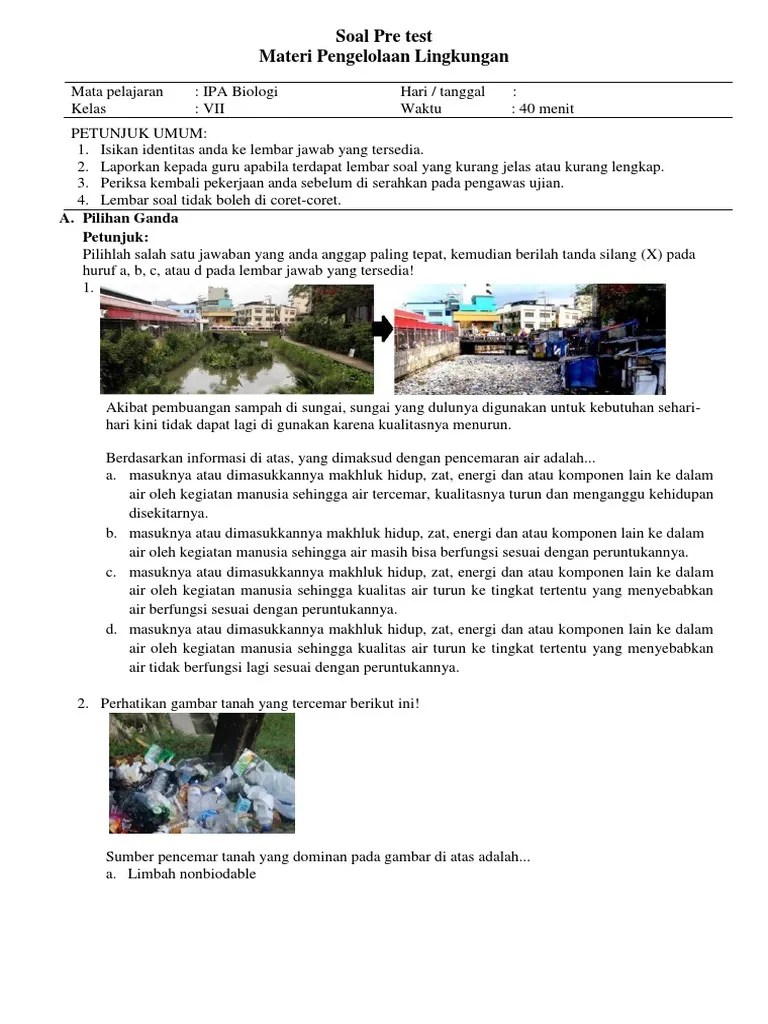 Soal Pre test
Materi Pengelolaan Lingkungan

| Mata pelajaran | : IPA Biologi | Hari / tanggal | : |
|---|---|---|---|
| Kelas | : VII | Waktu | : 40 menit |

PETUNJUK UMUM:
1. Isikan identitas anda ke lembar jawab yang tersedia.
2. Laporkan kepada guru apabila terdapat lembar soal yang kurang jelas atau kurang lengkap.
3. Periksa kembali pekerjaan anda sebelum di serahkan pada pengawas ujian.
4. Lembar soal tidak boleh di coret-coret.

A. Pilihan Ganda
Petunjuk:
Pilihlah salah satu jawaban yang anda anggap paling tepat, kemudian berilah tanda silang (X) pada huruf a, b, c, atau d pada lembar jawab yang tersedia!
1.
Akibat pembuangan sampah di sungai, sungai yang dulunya digunakan untuk kebutuhan sehari-hari kini tidak dapat lagi di gunakan karena kualitasnya menurun.

Berdasarkan informasi di atas, yang dimaksud dengan pencemaran air adalah...
a. masuknya atau dimasukkannya makhluk hidup, zat, energi dan atau komponen lain ke dalam air oleh kegiatan manusia sehingga air tercemar, kualitasnya turun dan menganggu kehidupan disekitarnya.
b. masuknya atau dimasukkannya makhluk hidup, zat, energi dan atau komponen lain ke dalam air oleh kegiatan manusia sehingga air masih bisa berfungsi sesuai dengan peruntukannya.
c. masuknya atau dimasukkannya makhluk hidup, zat, energi dan atau komponen lain ke dalam air oleh kegiatan manusia sehingga kualitas air turun ke tingkat tertentu yang menyebabkan air berfungsi sesuai dengan peruntukannya.
d. masuknya atau dimasukkannya makhluk hidup, zat, energi dan atau komponen lain ke dalam air oleh kegiatan manusia sehingga kualitas air turun ke tingkat tertentu yang menyebabkan air tidak berfungsi lagi sesuai dengan peruntukannya.

2. Perhatikan gambar tanah yang tercemar berikut ini!

Sumber pencemar tanah yang dominan pada gambar di atas adalah...
a. Limbah nonbiodable